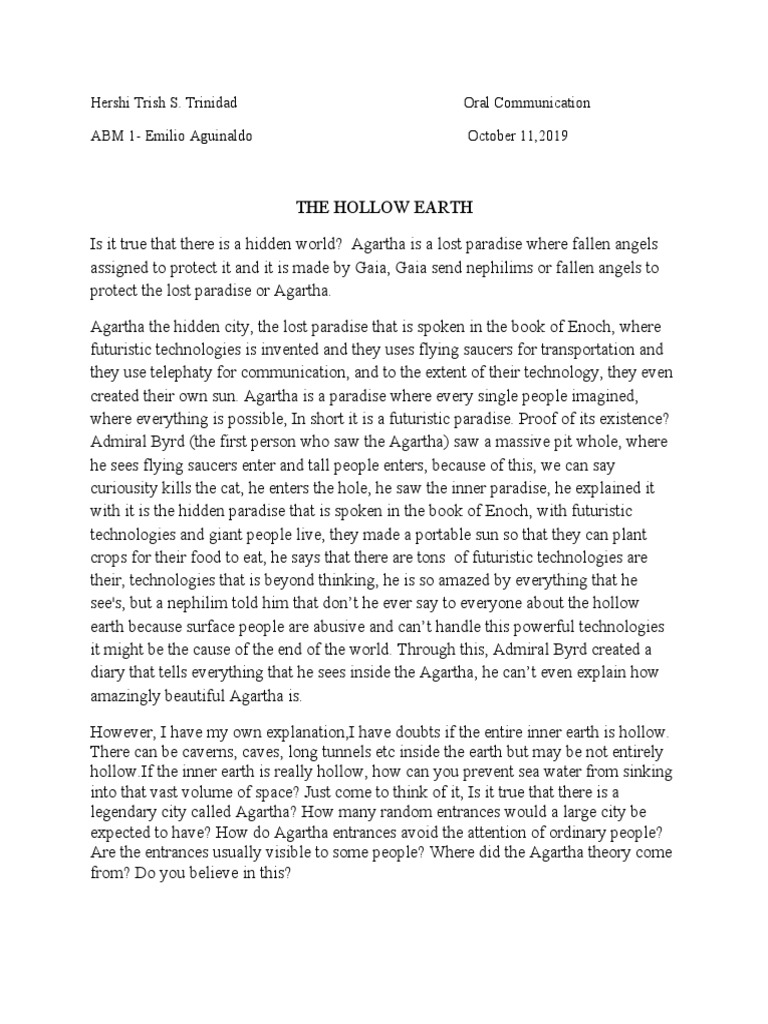 Hershi Trish S. Trinidad

Oral Communication

ABM 1- Emilio Aguinaldo

October 11,2019

THE HOLLOW EARTH

Is it true that there is a hidden world? Agartha is a lost paradise where fallen angels assigned to protect it and it is made by Gaia, Gaia send nephilims or fallen angels to protect the lost paradise or Agartha.

Agartha the hidden city, the lost paradise that is spoken in the book of Enoch, where futuristic technologies is invented and they uses flying saucers for transportation and they use telephaty for communication, and to the extent of their technology, they even created their own sun. Agartha is a paradise where every single people imagined, where everything is possible, In short it is a futuristic paradise. Proof of its existence? Admiral Byrd (the first person who saw the Agartha) saw a massive pit whole, where he sees flying saucers enter and tall people enters, because of this, we can say curiousity kills the cat, he enters the hole, he saw the inner paradise, he explained it with it is the hidden paradise that is spoken in the book of Enoch, with futuristic technologies and giant people live, they made a portable sun so that they can plant crops for their food to eat, he says that there are tons of futuristic technologies are their, technologies that is beyond thinking, he is so amazed by everything that he see's, but a nephilim told him that don't he ever say to everyone about the hollow earth because surface people are abusive and can't handle this powerful technologies it might be the cause of the end of the world. Through this, Admiral Byrd created a diary that tells everything that he sees inside the Agartha, he can't even explain how amazingly beautiful Agartha is.

However, I have my own explanation,I have doubts if the entire inner earth is hollow. There can be caverns, caves, long tunnels etc inside the earth but may be not entirely hollow.If the inner earth is really hollow, how can you prevent sea water from sinking into that vast volume of space? Just come to think of it, Is it true that there is a legendary city called Agartha? How many random entrances would a large city be expected to have? How do Agartha entrances avoid the attention of ordinary people? Are the entrances usually visible to some people? Where did the Agartha theory come from? Do you believe in this?